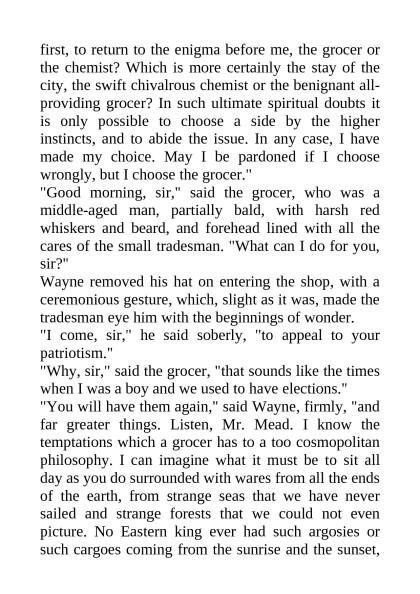 first, to return to the enigma before me, the grocer or the chemist? Which is more certainly the stay of the city, the swift chivalrous chemist or the benignant all-providing grocer? In such ultimate spiritual doubts it is only possible to choose a side by the higher instincts, and to abide the issue. In any case, I have made my choice. May I be pardoned if I choose wrongly, but I choose the grocer."

"Good morning, sir," said the grocer, who was a middle-aged man, partially bald, with harsh red whiskers and beard, and forehead lined with all the cares of the small tradesman. "What can I do for you, sir?"

Wayne removed his hat on entering the shop, with a ceremonious gesture, which, slight as it was, made the tradesman eye him with the beginnings of wonder.

"I come, sir," he said soberly, "to appeal to your patriotism."

"Why, sir," said the grocer, "that sounds like the times when I was a boy and we used to have elections."

"You will have them again," said Wayne, firmly, "and far greater things. Listen, Mr. Mead. I know the temptations which a grocer has to a too cosmopolitan philosophy. I can imagine what it must be to sit all day as you do surrounded with wares from all the ends of the earth, from strange seas that we have never sailed and strange forests that we could not even picture. No Eastern king ever had such argosies or such cargoes coming from the sunrise and the sunset,